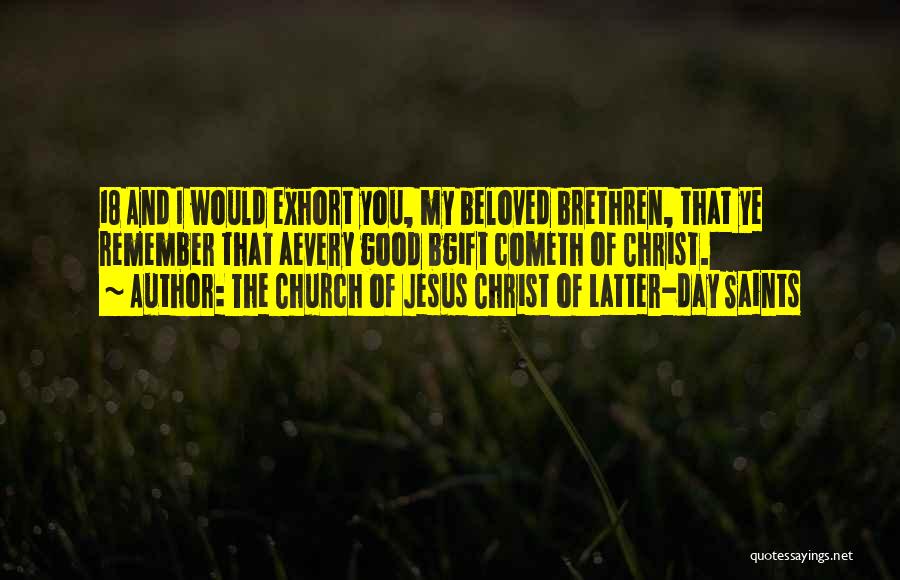 18 AND I WOULD EXHORT YOU, MY BELOVED BRETHREN, THAT YE REMEMBER THAT AEVERY GOOD BGIFT COMETH OF CHRIST.
~ AUTHOR: THE CHURCH OF JESUS CHRIST OF LATTER-DAY SAINTS

quotessayings.net